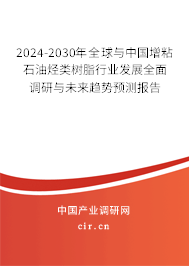 2024-2030年全球与中国增粘石油烃类树脂行业发展全面调研与未来趋势预测报告

中国产业调研网
cir.cn